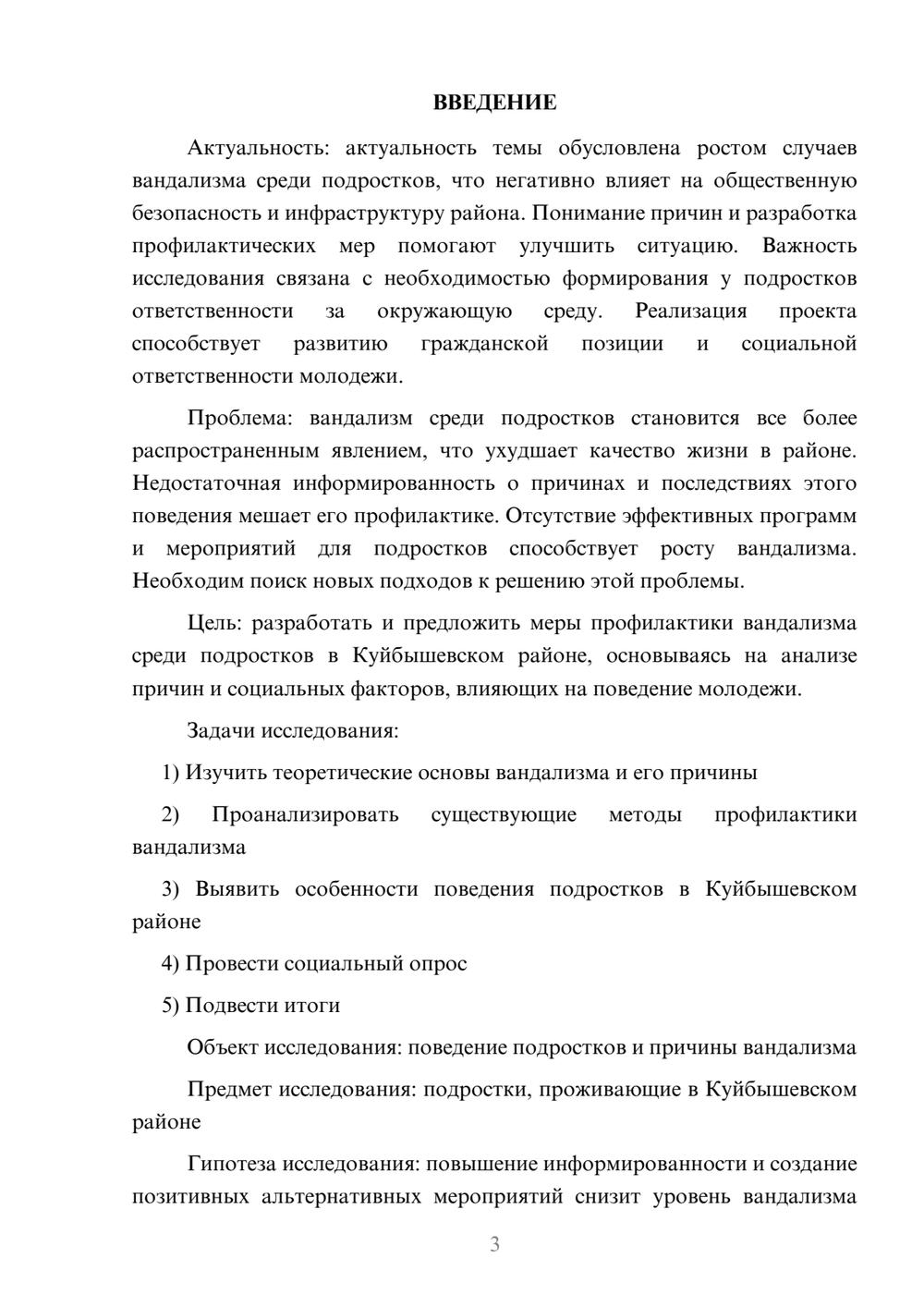 ВВЕДЕНИЕ

Актуальность: актуальность темы обусловлена ростом случаев вандализма среди подростков, что негативно влияет на общественную безопасность и инфраструктуру района. Понимание причин и разработка профилактических мер помогают улучшить ситуацию. Важность исследования связана с необходимостью формирования у подростков ответственности за окружающую среду. Реализация проекта способствует развитию гражданской позиции и социальной ответственности молодежи.

Проблема: вандализм среди подростков становится все более распространенным явлением, что ухудшает качество жизни в районе. Недостаточная информированность о причинах и последствиях этого поведения мешает его профилактике. Отсутствие эффективных программ и мероприятий для подростков способствует росту вандализма. Необходим поиск новых подходов к решению этой проблемы.

Цель: разработать и предложить меры профилактики вандализма среди подростков в Куйбышевском районе, основываясь на анализе причин и социальных факторов, влияющих на поведение молодежи.

Задачи исследования:

1) Изучить теоретические основы вандализма и его причины

2) Проанализировать существующие методы профилактики вандализма

3) Выявить особенности поведения подростков в Куйбышевском районе

4) Провести социальный опрос

5) Подвести итоги

Объект исследования: поведение подростков и причины вандализма

Предмет исследования: подростки, проживающие в Куйбышевском районе

Гипотеза исследования: повышение информированности и создание позитивных альтернативных мероприятий снизит уровень вандализма

3